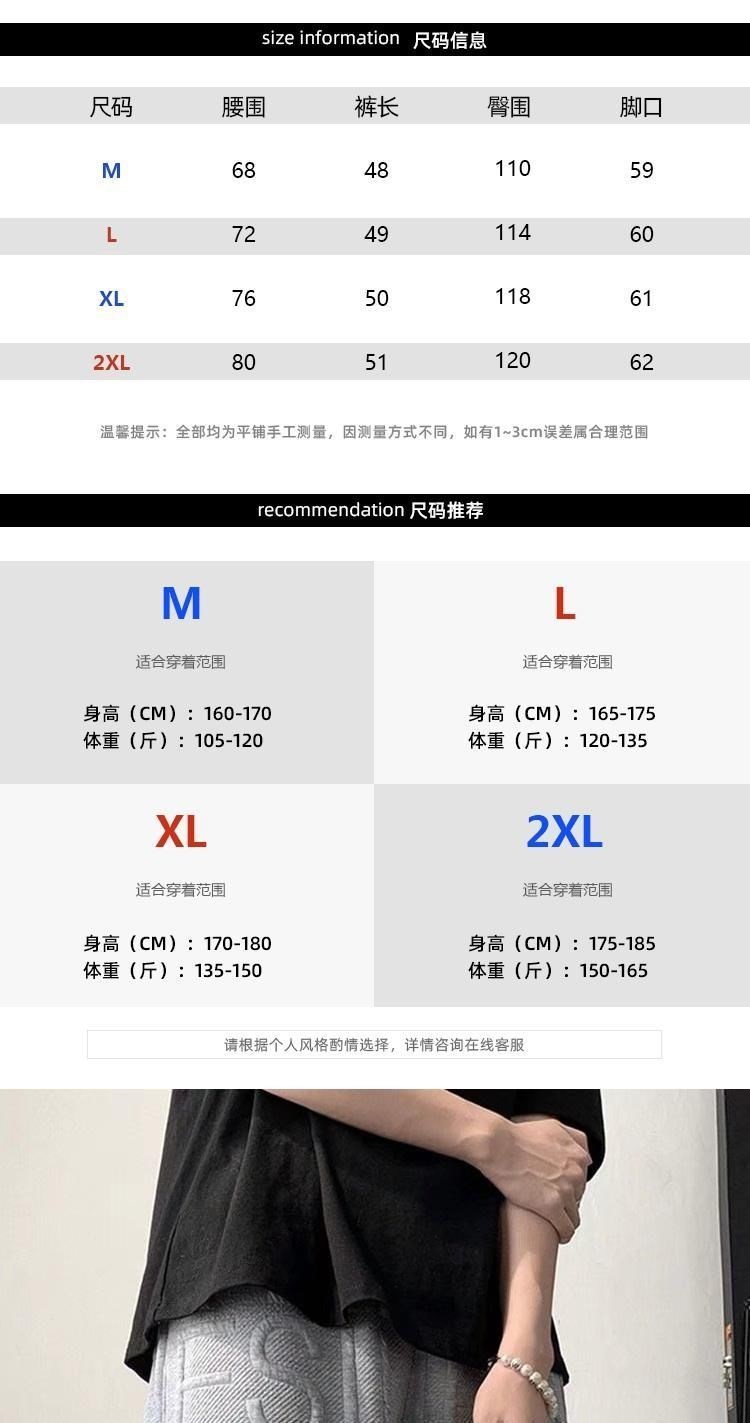 size information 尺码信息

| 尺码 | 腰围 | 裤长 | 臀围 | 脚口 |
|---|---|---|---|---|
| M | 68 | 48 | 110 | 59 |
| L | 72 | 49 | 114 | 60 |
| XL | 76 | 50 | 118 | 61 |
| 2XL | 80 | 51 | 120 | 62 |

温馨提示：全部均为平铺手工测量，因测量方式不同，如有1~3cm误差属合理范围

recommendation 尺码推荐

M

适合穿着范围

身高（CM）：160-170
体重（斤）：105-120

L

适合穿着范围

身高（CM）：165-175
体重（斤）：120-135

XL

适合穿着范围

身高（CM）：170-180
体重（斤）：135-150

2XL

适合穿着范围

身高（CM）：175-185
体重（斤）：150-165

请根据个人风格酌情选择，详情咨询在线客服